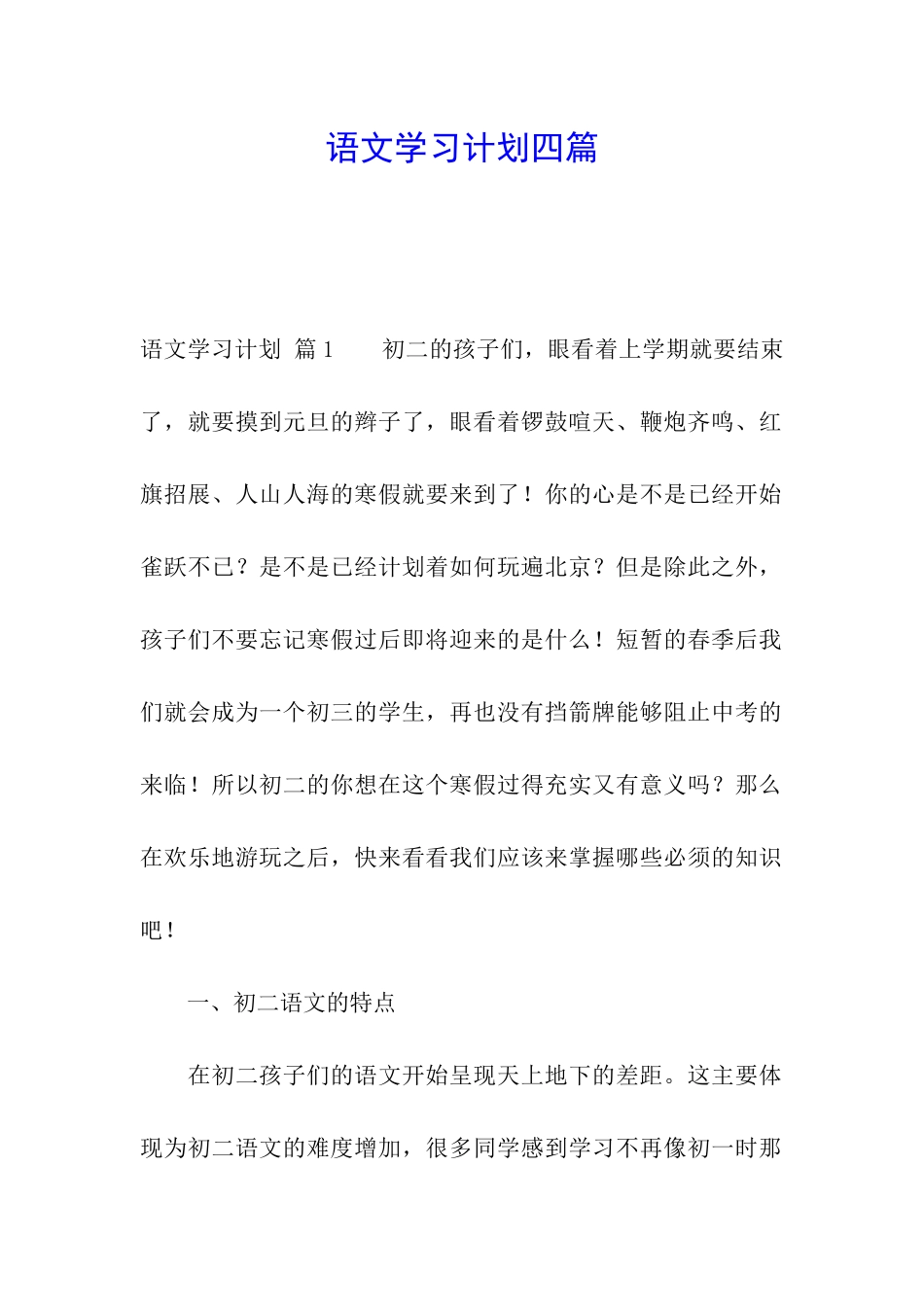 语文学习计划四篇

语文学习计划 篇1　　初二的孩子们，眼看着上学期就要结束了，就要摸到元旦的辫子了，眼看着锣鼓喧天、鞭炮齐鸣、红旗招展、人山人海的寒假就要来到了！你的心是不是已经开始雀跃不已？是不是已经计划着如何玩遍北京？但是除此之外，孩子们不要忘记寒假过后即将迎来的是什么！短暂的春季后我们就会成为一个初三的学生，再也没有挡箭牌能够阻止中考的来临！所以初二的你想在这个寒假过得充实又有意义吗？那么在欢乐地游玩之后，快来看看我们应该来掌握哪些必须的知识吧！

一、初二语文的特点

在初二孩子们的语文开始呈现天上地下的差距。这主要体现为初二语文的难度增加，很多同学感到学习不再像初一时那